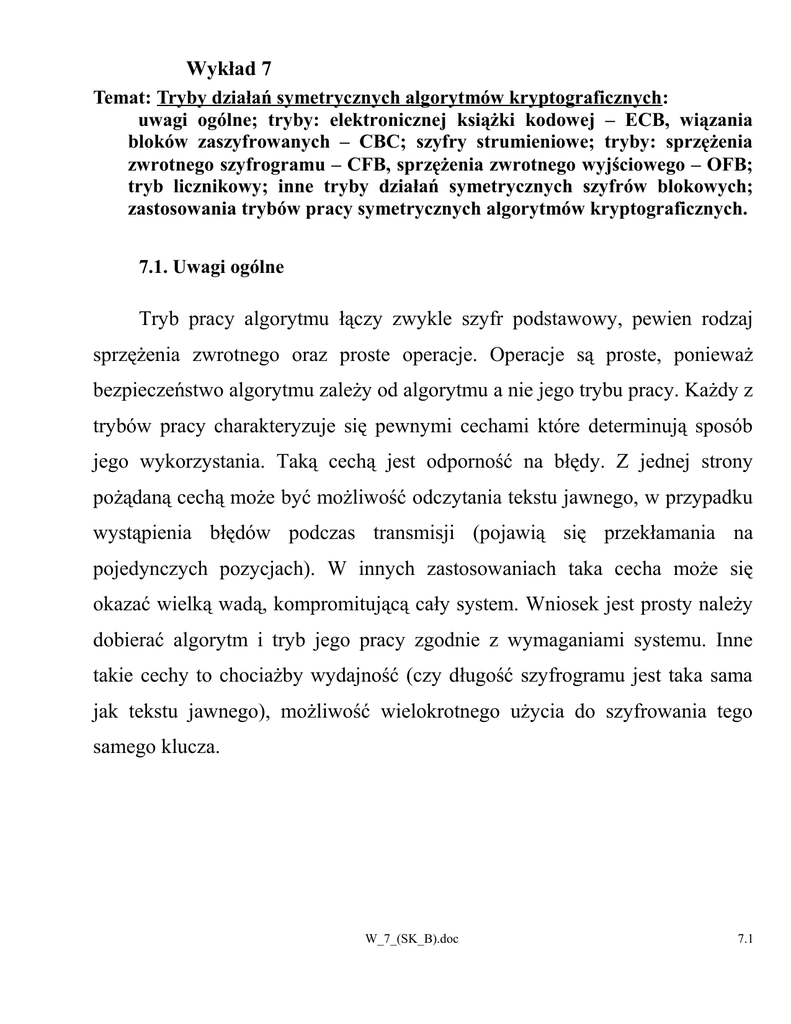 Wykład 7

Temat: Tryby działań symetrycznych algorytmów kryptograficznych:
uwagi ogólne; tryby: elektronicznej książki kodowej – ECB, wiązania bloków zaszyfrowanych – CBC; szyfry strumieniowe; tryby: sprzężenia zwrotnego szyfrogramu – CFB, sprzężenia zwrotnego wyjściowego – OFB; tryb licznikowy; inne tryby działań symetrycznych szyfrów blokowych; zastosowania trybów pracy symetrycznych algorytmów kryptograficznych.

7.1. Uwagi ogólne

Tryb pracy algorytmu łączy zwykle szyfr podstawowy, pewien rodzaj sprzężenia zwrotnego oraz proste operacje. Operacje są proste, ponieważ bezpieczeństwo algorytmu zależy od algorytmu a nie jego trybu pracy. Każdy z trybów pracy charakteryzuje się pewnymi cechami które determinują sposób jego wykorzystania. Taką cechą jest odporność na błędy. Z jednej strony pożądaną cechą może być możliwość odczytania tekstu jawnego, w przypadku wystąpienia błędów podczas transmisji (pojawią się przekłamania na pojedynczych pozycjach). W innych zastosowaniach taka cecha może się okazać wielką wadą, kompromitującą cały system. Wniosek jest prosty należy dobierać algorytm i tryb jego pracy zgodnie z wymaganiami systemu. Inne takie cechy to chociażby wydajność (czy długość szyfrogramu jest taka sama jak tekstu jawnego), możliwość wielokrotnego użycia do szyfrowania tego samego klucza.

W_7_(SK_B).doc 7.1